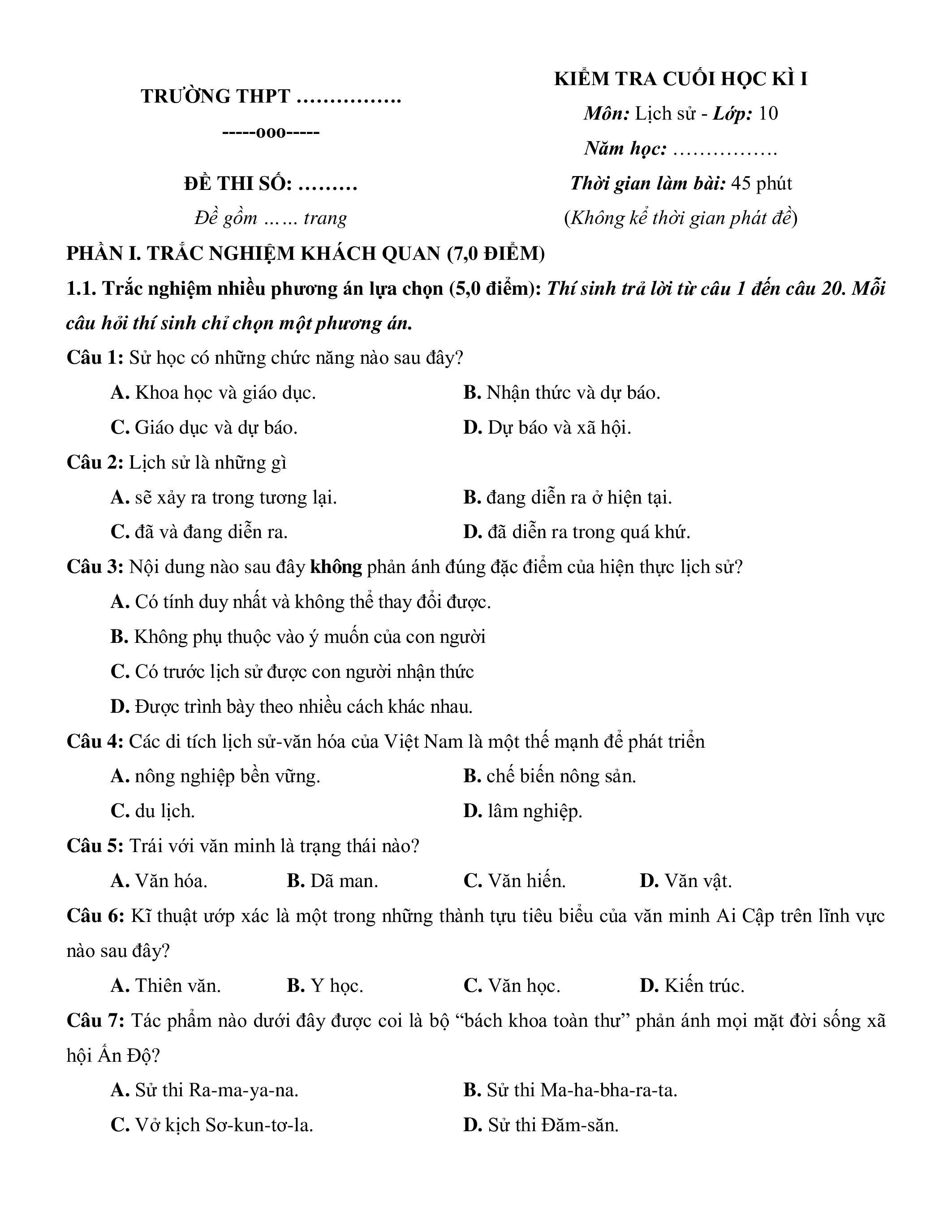 TRƯỜNG THPT …………….

-----ooo-----

ĐỀ THI SỐ: ………

Đề gồm …… trang

KIỂM TRA CUỐI HỌC KÌ I

Môn: Lịch sử - Lớp: 10

Năm học: …………….

Thời gian làm bài: 45 phút

(Không kể thời gian phát đề)

PHẦN I. TRẮC NGHIỆM KHÁCH QUAN (7,0 ĐIỂM)

1.1. Trắc nghiệm nhiều phương án lựa chọn (5,0 điểm): Thí sinh trả lời từ câu 1 đến câu 20. Mỗi câu hỏi thí sinh chỉ chọn một phương án.

Câu 1: Sử học có những chức năng nào sau đây?

A. Khoa học và giáo dục.
B. Nhận thức và dự báo.
C. Giáo dục và dự báo.
D. Dự báo và xã hội.

Câu 2: Lịch sử là những gì

A. sẽ xảy ra trong tương lại.
B. đang diễn ra ở hiện tại.
C. đã và đang diễn ra.
D. đã diễn ra trong quá khứ.

Câu 3: Nội dung nào sau đây không phản ánh đúng đặc điểm của hiện thực lịch sử?

A. Có tính duy nhất và không thể thay đổi được.
B. Không phụ thuộc vào ý muốn của con người
C. Có trước lịch sử được con người nhận thức
D. Được trình bày theo nhiều cách khác nhau.

Câu 4: Các di tích lịch sử-văn hóa của Việt Nam là một thế mạnh để phát triển

A. nông nghiệp bền vững.
B. chế biến nông sản.
C. du lịch.
D. lâm nghiệp.

Câu 5: Trái với văn minh là trạng thái nào?

A. Văn hóa.
B. Dã man.
C. Văn hiến.
D. Văn vật.

Câu 6: Kĩ thuật ướp xác là một trong những thành tựu tiêu biểu của văn minh Ai Cập trên lĩnh vực nào sau đây?

A. Thiên văn.
B. Y học.
C. Văn học.
D. Kiến trúc.

Câu 7: Tác phẩm nào dưới đây được coi là bộ “bách khoa toàn thư” phản ánh mọi mặt đời sống xã hội Ấn Độ?

A. Sử thi Ra-ma-ya-na.
B. Sử thi Ma-ha-bha-ra-ta.
C. Vở kịch Sơ-kun-tơ-la.
D. Sử thi Đăm-săn.